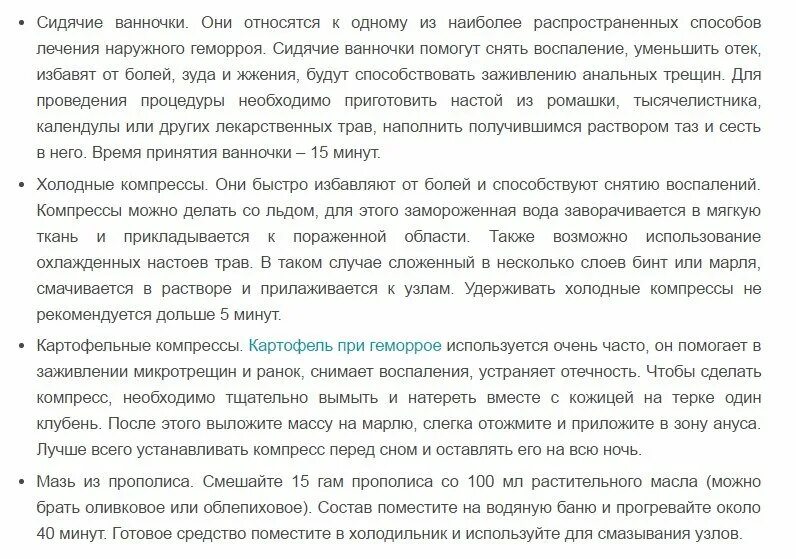 • Сидячие ванночки. Они относятся к одному из наиболее распространенных способов лечения наружного геморроя. Сидячие ванночки помогут снять воспаление, уменьшить отек, избавят от болей, зуда и жжения, будут способствовать заживлению анальных трещин. Для проведения процедуры необходимо приготовить настой из ромашки, тысячелистника, календулы или других лекарственных трав, наполнить получившимся раствором таз и сесть в него. Время принятия ванночки – 15 минут.

• Холодные компрессы. Они быстро избавляют от болей и способствуют снятию воспалений. Компрессы можно делать со льдом, для этого замороженная вода заворачивается в мягкую ткань и прикладывается к пораженной области. Также возможно использование охлажденных настоев трав. В таком случае сложенный в несколько слоев бинт или марля, смачивается в растворе и прилаживается к узлам. Удерживать холодные компрессы не рекомендуется дольше 5 минут.

• Картофельные компрессы. Картофель при геморрое используется очень часто, он помогает в заживлении микротрещин и ранок, снимает воспаления, устраняет отечность. Чтобы сделать компресс, необходимо тщательно вымыть и натереть вместе с кожицей на терке один клубень. После этого выложите массу на марлю, слегка отожмите и приложите в зону ануса. Лучше всего устанавливать компресс перед сном и оставлять его на всю ночь.

• Мазь из прополиса. Смешайте 15 гам прополиса со 100 мл растительного масла (можно брать оливковое или облепиховое). Состав поместите на водяную баню и прогревайте около 40 минут. Готовое средство поместите в холодильник и используйте для смазывания узлов.